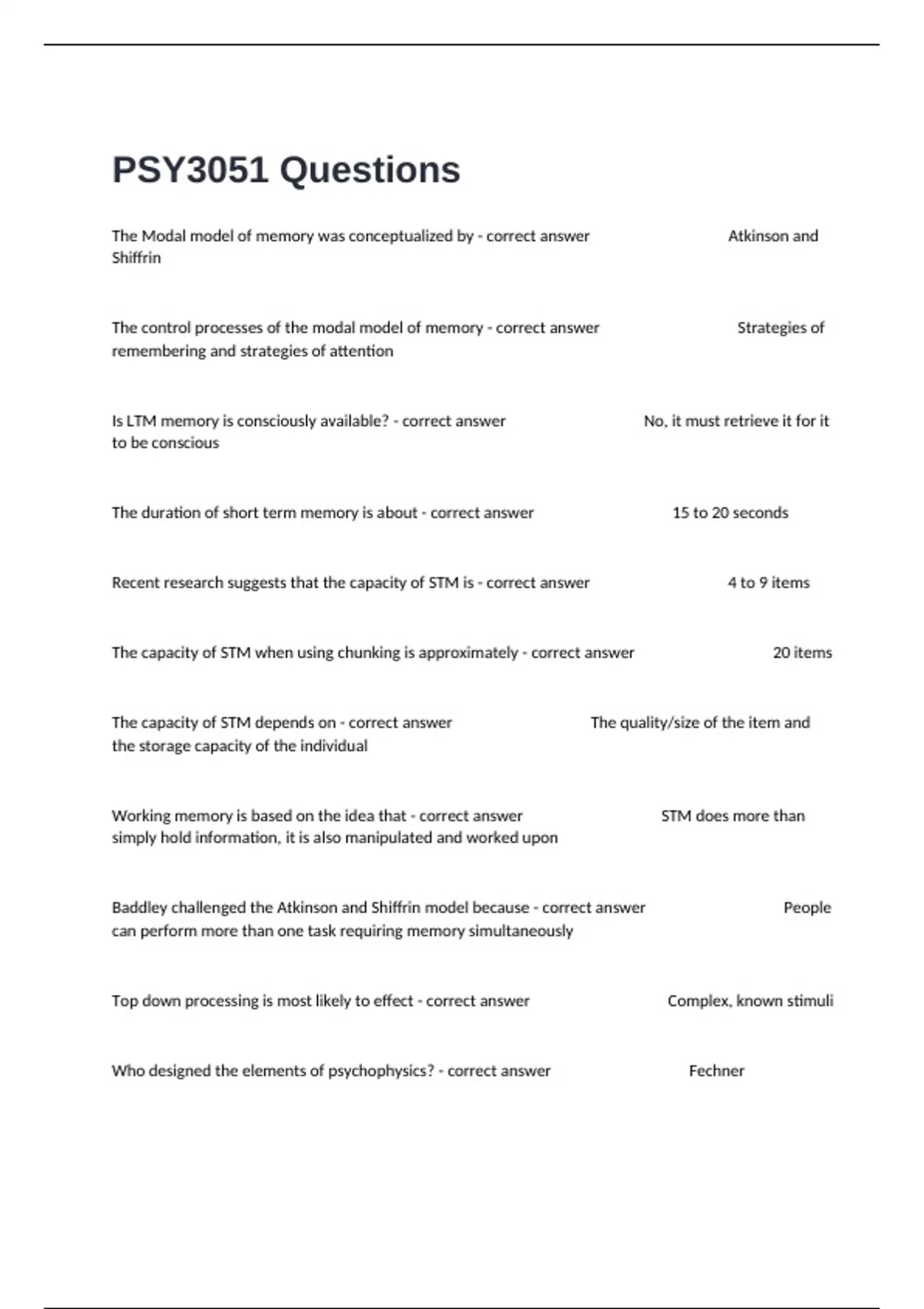 PSY3051 Questions

The Modal model of memory was conceptualized by - correct answer Atkinson and Shiffrin

The control processes of the modal model of memory - correct answer Strategies of remembering and strategies of attention

Is LTM memory is consciously available? - correct answer No, it must retrieve it for it to be conscious

The duration of short term memory is about - correct answer 15 to 20 seconds

Recent research suggests that the capacity of STM is - correct answer 4 to 9 items

The capacity of STM when using chunking is approximately - correct answer 20 items

The capacity of STM depends on - correct answer The quality/size of the item and the storage capacity of the individual

Working memory is based on the idea that - correct answer STM does more than simply hold information, it is also manipulated and worked upon

Baddley challenged the Atkinson and Shiffrin model because - correct answer People can perform more than one task requiring memory simultaneously

Top down processing is most likely to effect - correct answer Complex, known stimuli

Who designed the elements of psychophysics? - correct answer Fechner